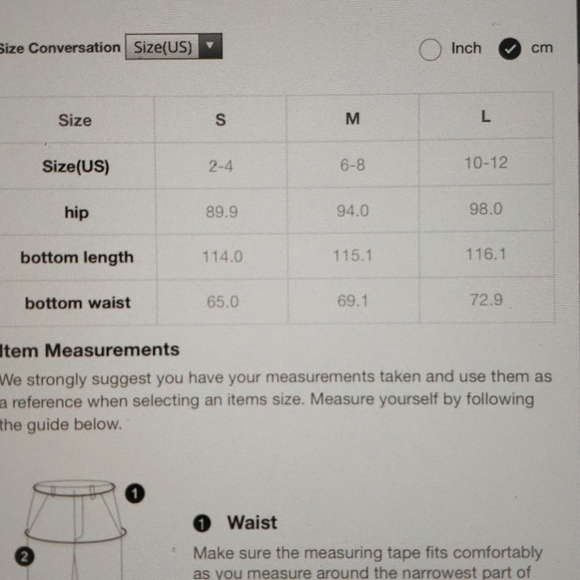 Size Conversation Size(US)

Inch cm

| Size | S | M | L |
|---|---|---|---|
| Size(US) | 2-4 | 6-8 | 10-12 |
| hip | 89.9 | 94.0 | 98.0 |
| bottom length | 114.0 | 115.1 | 116.1 |
| bottom waist | 65.0 | 69.1 | 72.9 |

Item Measurements

We strongly suggest you have your measurements taken and use them as a reference when selecting an items size. Measure yourself by following the guide below.

1

2

1 Waist

Make sure the measuring tape fits comfortably as you measure around the narrowest part of